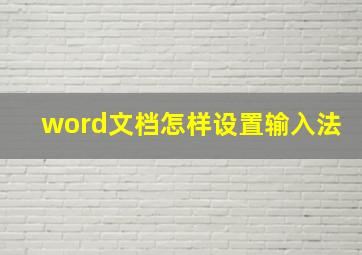 word文档怎样设置输入法